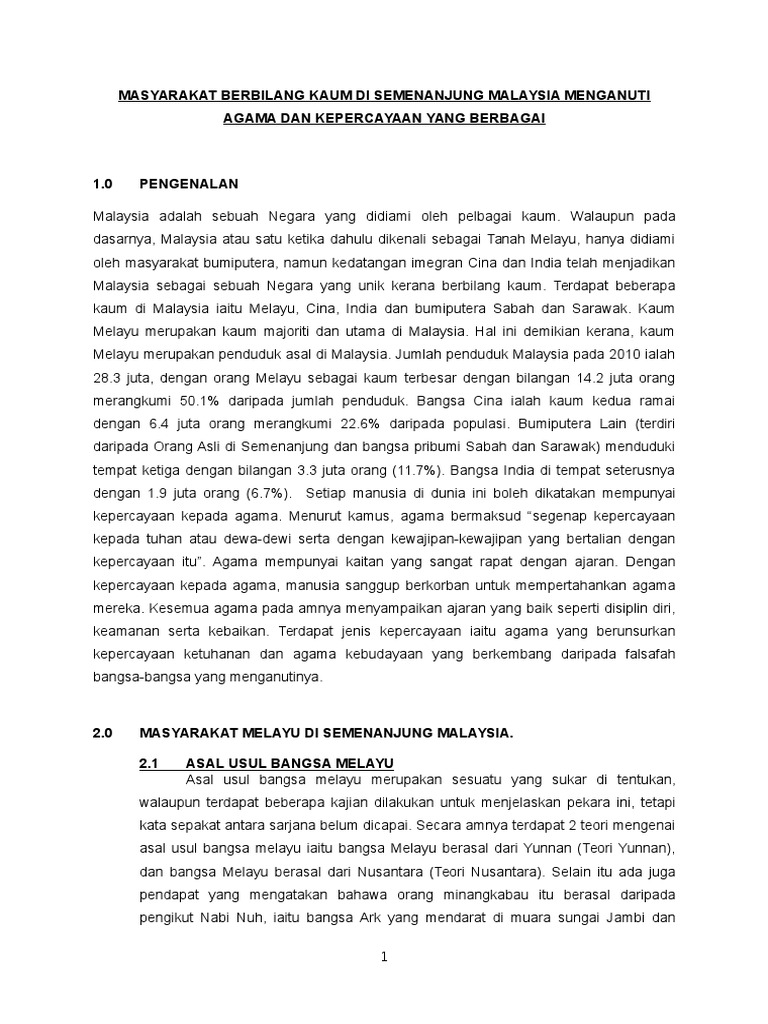 MASYARAKAT BERBILANG KAUM DI SEMENANJUNG MALAYSIA MENGANUTI AGAMA DAN KEPERCAYAAN YANG BERBAGAI

1.0 PENGENALAN

Malaysia adalah sebuah Negara yang didiami oleh pelbagai kaum. Walaupun pada dasarnya, Malaysia atau satu ketika dahulu dikenali sebagai Tanah Melayu, hanya didiami oleh masyarakat bumiputera, namun kedatangan imegran Cina dan India telah menjadikan Malaysia sebagai sebuah Negara yang unik kerana berbilang kaum. Terdapat beberapa kaum di Malaysia iaitu Melayu, Cina, India dan bumiputera Sabah dan Sarawak. Kaum Melayu merupakan kaum majoriti dan utama di Malaysia. Hal ini demikian kerana, kaum Melayu merupakan penduduk asal di Malaysia. Jumlah penduduk Malaysia pada 2010 ialah 28.3 juta, dengan orang Melayu sebagai kaum terbesar dengan bilangan 14.2 juta orang merangkumi 50.1% daripada jumlah penduduk. Bangsa Cina ialah kaum kedua ramai dengan 6.4 juta orang merangkumi 22.6% daripada populasi. Bumiputera Lain (terdiri daripada Orang Asli di Semenanjung dan bangsa pribumi Sabah dan Sarawak) menduduki tempat ketiga dengan bilangan 3.3 juta orang (11.7%). Bangsa India di tempat seterusnya dengan 1.9 juta orang (6.7%). Setiap manusia di dunia ini boleh dikatakan mempunyai kepercayaan kepada agama. Menurut kamus, agama bermaksud “segenap kepercayaan kepada tuhan atau dewa-dewi serta dengan kewajipan-kewajipan yang bertalian dengan kepercayaan itu”. Agama mempunyai kaitan yang sangat rapat dengan ajaran. Dengan kepercayaan kepada agama, manusia sanggup berkorban untuk mempertahankan agama mereka. Kesemua agama pada amnya menyampaikan ajaran yang baik seperti disiplin diri, keamanan serta kebaikan. Terdapat jenis kepercayaan iaitu agama yang berunsurkan kepercayaan ketuhanan dan agama kebudayaan yang berkembang daripada falsafah bangsa-bangsa yang menganutinya.

2.0 MASYARAKAT MELAYU DI SEMENANJUNG MALAYSIA.

2.1 ASAL USUL BANGSA MELAYU

Asal usul bangsa melayu merupakan sesuatu yang sukar di tentukan, walaupun terdapat beberapa kajian dilakukan untuk menjelaskan pekara ini, tetapi kata sepakat antara sarjana belum dicapai. Secara amnya terdapat 2 teori mengenai asal usul bangsa melayu iaitu bangsa Melayu berasal dari Yunnan (Teori Yunnan), dan bangsa Melayu berasal dari Nusantara (Teori Nusantara). Selain itu ada juga pendapat yang mengatakan bahawa orang minangkabau itu berasal daripada pengikut Nabi Nuh, iaitu bangsa Ark yang mendarat di muara sungai Jambi dan

1